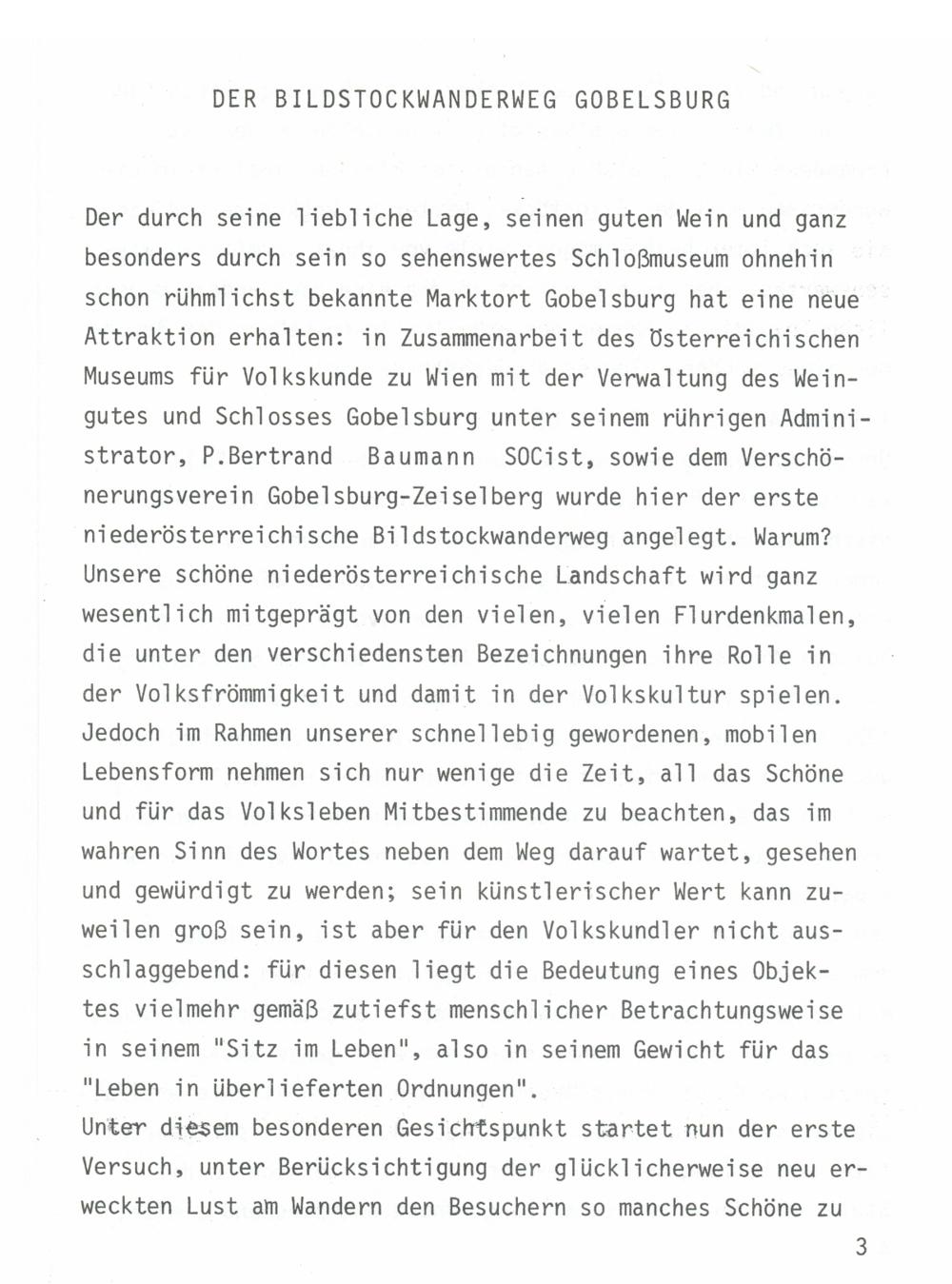 DER BILDSTOCKWANDERWEG GOBELSBURG

Der durch seine liebliche Lage, seinen guten Wein und ganz besonders durch sein so sehenswertes Schloßmuseum ohnehin schon rühmlichst bekannte Marktort Gobelsburg hat eine neue Attraktion erhalten: in Zusammenarbeit des Österreichischen Museums für Volkskunde zu Wien mit der Verwaltung des Weingutes und Schlosses Gobelsburg unter seinem rührigen Administrator, P.Bertrand Baumann SOCist, sowie dem Verschönerungsverein Gobelsburg-Zeiselberg wurde hier der erste niederösterreichische Bildstockwanderweg angelegt. Warum? Unsere schöne niederösterreichische Landschaft wird ganz wesentlich mitgeprägt von den vielen, vielen Flurdenkmalen, die unter den verschiedensten Bezeichnungen ihre Rolle in der Volksfrömmigkeit und damit in der Volkskultur spielen. Jedoch im Rahmen unserer schnellebig gewordenen, mobilen Lebensform nehmen sich nur wenige die Zeit, all das Schöne und für das Volksleben Mitbestimmende zu beachten, das im wahren Sinn des Wortes neben dem Weg darauf wartet, gesehen und gewürdigt zu werden; sein künstlerischer Wert kann zuweilen groß sein, ist aber für den Volkskundler nicht ausschlaggebend: für diesen liegt die Bedeutung eines Objektes vielmehr gemäß zutiefst menschlicher Betrachtungsweise in seinem "Sitz im Leben", also in seinem Gewicht für das "Leben in überlieferten Ordnungen".
Unter diesem besonderen Gesichtspunkt startet nun der erste Versuch, unter Berücksichtigung der glücklicherweise neu erweckten Lust am Wandern den Besuchern so manches Schöne zu

3